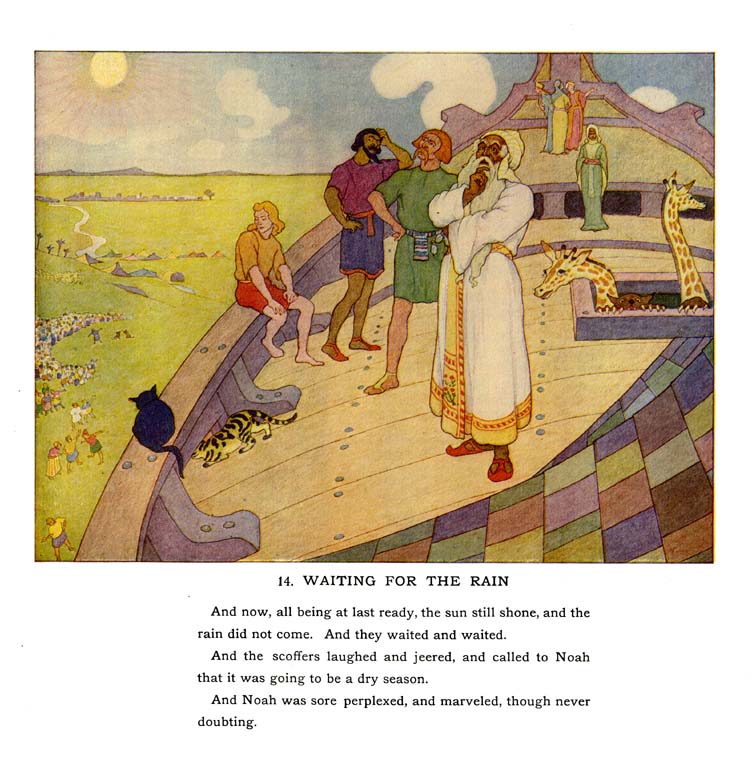 14. WAITING FOR THE RAIN

And now, all being at last ready, the sun still shone, and the rain did not come. And they waited and waited.

And the scoffers laughed and jeered, and called to Noah that it was going to be a dry season.

And Noah was sore perplexed, and marveled, though never doubting.